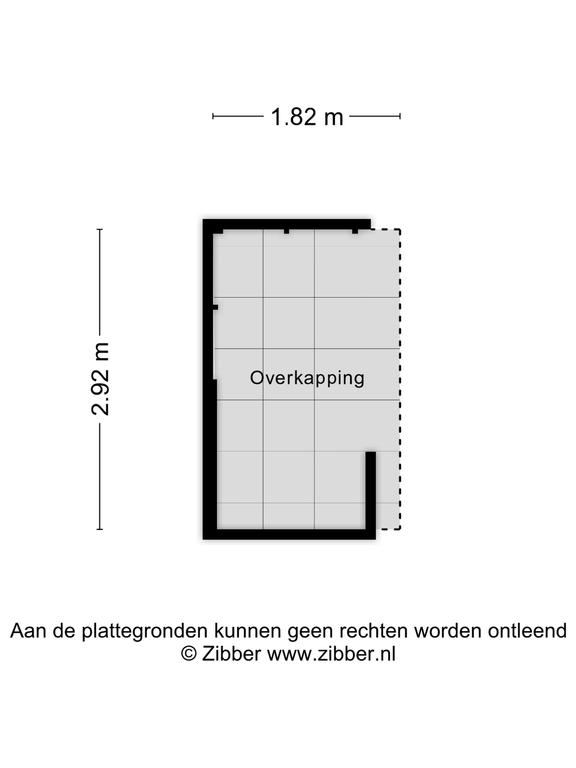 1.82 m

2.92 m

Overkapping

Aan de plattegronden kunnen geen rechten worden ontleend
© Zibber www.zibber.nl